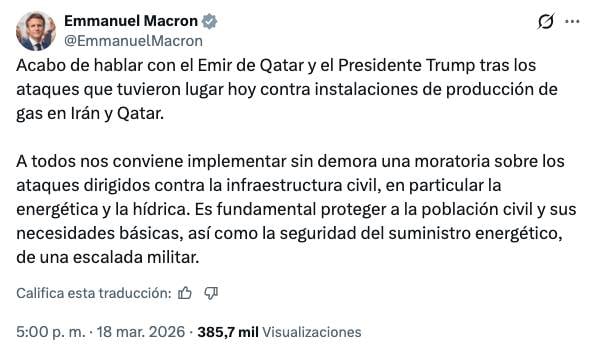 Emmanuel Macron
@EmmanuelMacron

Acabo de hablar con el Emir de Qatar y el Presidente Trump tras los ataques que tuvieron lugar hoy contra instalaciones de producción de gas en Irán y Qatar.

A todos nos conviene implementar sin demora una moratoria sobre los ataques dirigidos contra la infraestructura civil, en particular la energética y la hídrica. Es fundamental proteger a la población civil y sus necesidades básicas, así como la seguridad del suministro energético, de una escalada militar.

Califica esta traducción:

5:00 p. m. · 18 mar. 2026 · 385,7 mil Visualizaciones